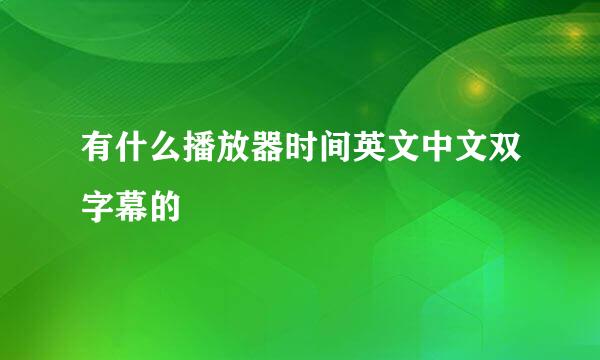 有什么播放器时间英文中文双字幕的